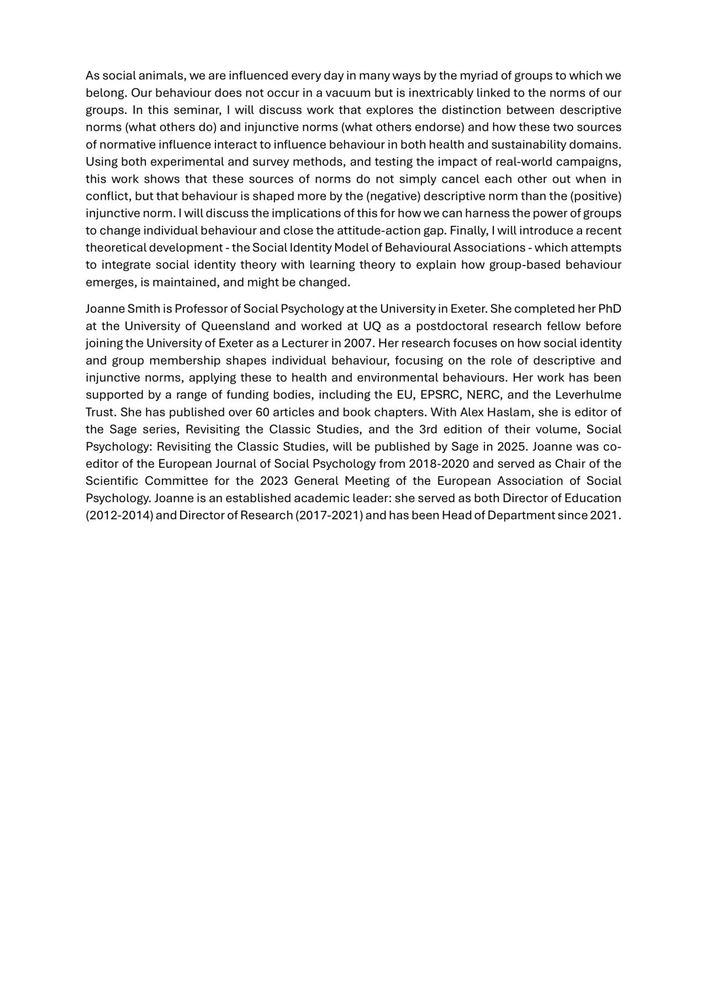 As social animals, we are influenced every day in many ways by the myriad of groups to which we belong. Our behaviour does not occur in a vacuum but is inextricably linked to the norms of our groups. In this seminar, I will discuss work that explores the distinction between descriptive norms (what others do) and injunctive norms (what others endorse) and how these two sources of normative influence interact to influence behaviour in both health and sustainability domains. Using both experimental and survey methods, and testing the impact of real-world campaigns, this work shows that these sources of norms do not simply cancel each other out when in conflict, but that behaviour is shaped more by the (negative) descriptive norm than the (positive) injunctive norm. I will discuss the implications of this for how we can harness the power of groups to change individual behaviour and close the attitude-action gap. Finally, I will introduce a recent theoretical development - the Social Identity Model of Behavioural Associations - which attempts to integrate social identity theory with learning theory to explain how group-based behaviour emerges, is maintained, and might be changed.

Joanne Smith is Professor of Social Psychology at the University in Exeter. She completed her PhD at the University of Queensland and worked at UQ as a postdoctoral research fellow before joining the University of Exeter as a Lecturer in 2007. Her research focuses on how social identity and group membership shapes individual behaviour, focusing on the role of descriptive and injunctive norms, applying these to health and environmental behaviours. Her work has been supported by a range of funding bodies, including the EU, EPSRC, NERC, and the Leverhulme Trust. She has published over 60 articles and book chapters. With Alex Haslam, she is editor of the Sage series, Revisiting the Classic Studies, and the 3rd edition of their volume, Social Psychology: Revisiting the Classic Studies, will be published by Sage in 2025. Joanne was co-editor of the European Journal of Social Psychology from 2018-2020 and served as Chair of the Scientific Committee for the 2023 General Meeting of the European Association of Social Psychology. Joanne is an established academic leader: she served as both Director of Education (2012-2014) and Director of Research (2017-2021) and has been Head of Department since 2021.